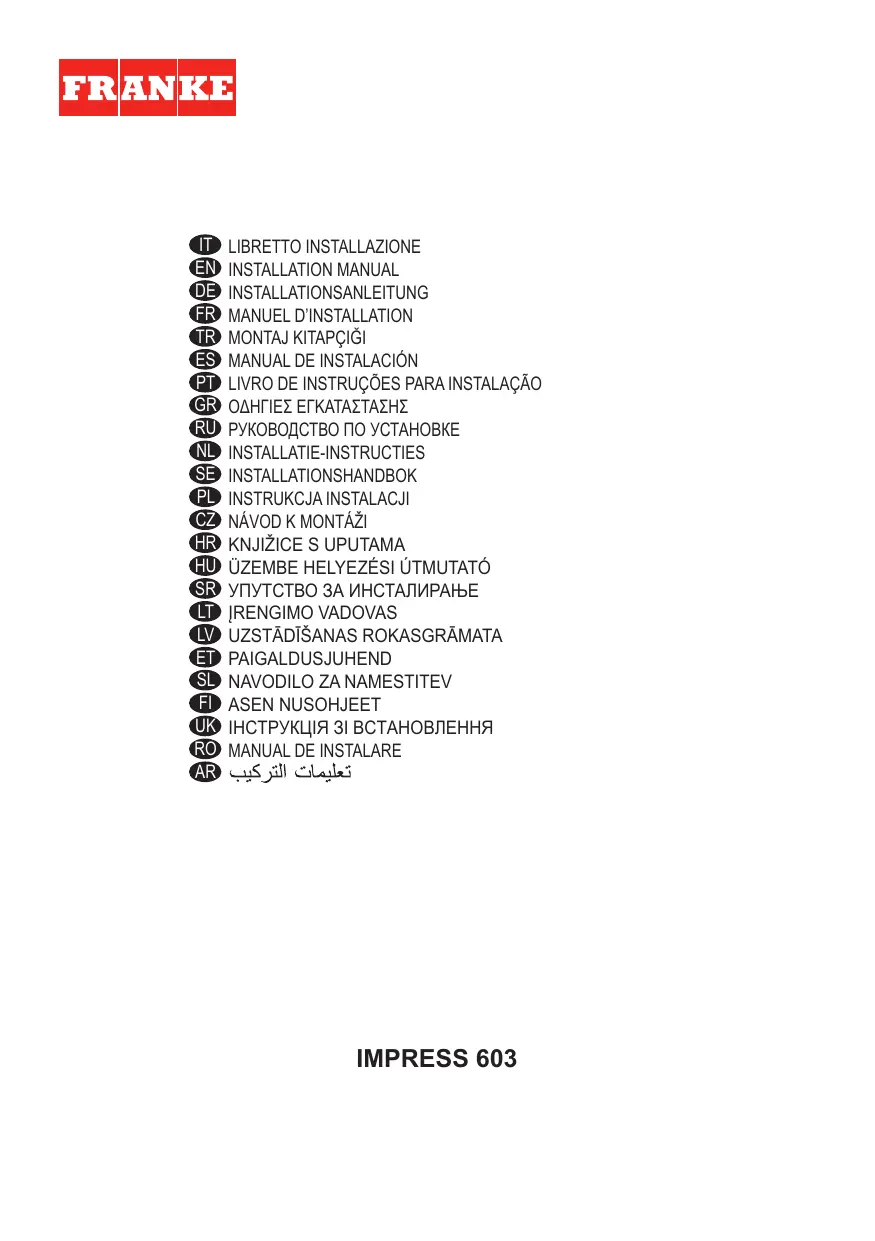 FRANKE

IT LIBRETTO INSTALLAZIONE
EN INSTALLATION MANUAL
DE INSTALLATIONSANLEITUNG
FR MANUEL D'INSTALLATION
TR MONTAJ KITAPÇIĞI
ES MANUAL DE INSTALACIÓN
PT LIVRO DE INSTRUÇÕES PARA INSTALAÇÃO
GR ΟΔΗΓΙΕΣ ΕΓΚΑΤΑΣΤΑΣΗΣ
RU РУКОВОДСТВО ПО УСТАНОВКЕ
NL INSTALLATIE-INSTRUCTIES
SE INSTALLATIONSHANDBOK
PL INSTRUKCJA INSTALACJI
CZ NÁVOD K MONTÁŽI
HR KNJIŽICE S UPUTAMA
HU ÜZEMBE HELYEZÉSI ÚTMUTATÓ
SR УПУТСТВО ЗА ИНСТАЛИРАЊЕ
LT ĮRENGIMO VADOVAS
LV UZSTĀDĪŠANAS ROKASGRĀMATA
ET PAIGALDUSJUHEND
SL NAVODILO ZA NAMESTITEV
FI ASEN NUSOHJEET
UK ІНСТРУКЦІЯ ЗІ ВСТАНОВЛЕННЯ
RO MANUAL DE INSTALARE
AR تعليمات التركيب

IMPRESS 603